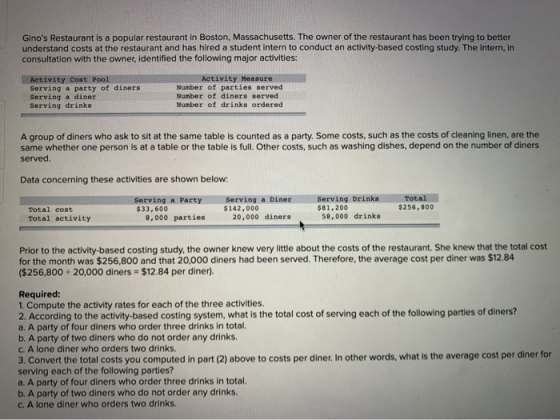 Gino's Restaurant is a popular restaurant in Boston, Massachusetts. The owner of the restaurant has been trying to better understand costs at the restaurant and has hired a student intern to conduct an activity-based costing study. The intern, in consultation with the owner, identified the following major activities:

| Activity Cost Pool | Activity Measure |
|---|---|
| Serving a party of diners | Number of parties served |
| Serving a diner | Number of diners served |
| Serving drinks | Number of drinks ordered |

A group of diners who ask to sit at the same table is counted as a party. Some costs, such as the costs of cleaning linen, are the same whether one person is at a table or the table is full. Other costs, such as washing dishes, depend on the number of diners served.

Data concerning these activities are shown below:

| | Serving a Party | Serving a Diner | Serving Drinks | Total |
|---|---|---|---|---|
| Total cost | $33,600 | $142,000 | $81,200 | $256,800 |
| Total activity | 8,000 parties | 20,000 diners | 58,000 drinks | |

Prior to the activity-based costing study, the owner knew very little about the costs of the restaurant. She knew that the total cost for the month was $256,800 and that 20,000 diners had been served. Therefore, the average cost per diner was $12.84 ($256,800 ÷ 20,000 diners = $12.84 per diner).

Required:
1. Compute the activity rates for each of the three activities.
2. According to the activity-based costing system, what is the total cost of serving each of the following parties of diners?
a. A party of four diners who order three drinks in total.
b. A party of two diners who do not order any drinks.
c. A lone diner who orders two drinks.
3. Convert the total costs you computed in part (2) above to costs per diner. In other words, what is the average cost per diner for serving each of the following parties?
a. A party of four diners who order three drinks in total.
b. A party of two diners who do not order any drinks.
c. A lone diner who orders two drinks.